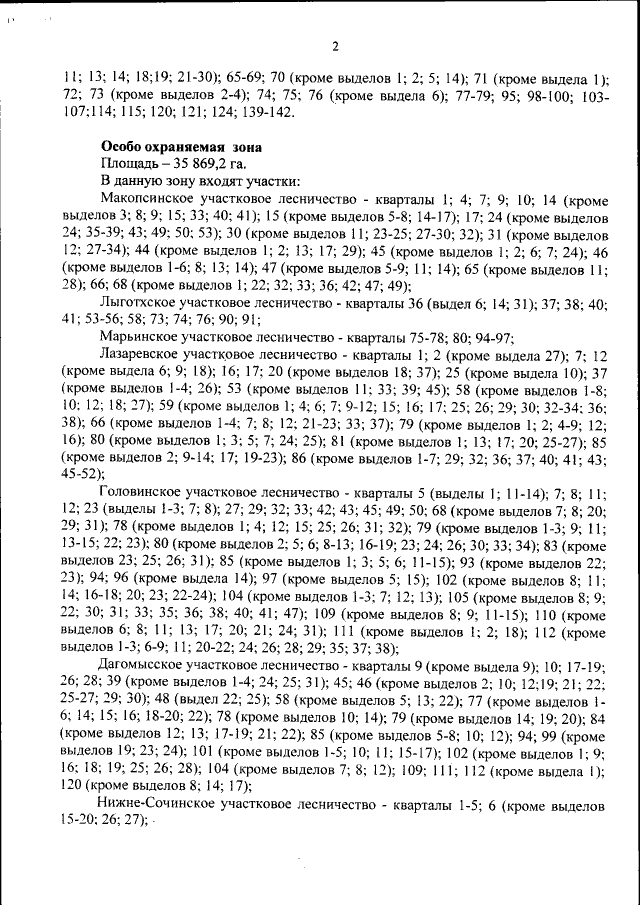 2

11; 13; 14; 18;19; 21-30); 65-69; 70 (кроме выделов 1; 2; 5; 14); 71 (кроме выдела 1); 72; 73 (кроме выделов 2-4); 74; 75; 76 (кроме выдела 6); 77-79; 95; 98-100; 103-107;114; 115; 120; 121; 124; 139-142.

Особо охраняемая зона
Площадь – 35 869,2 га.
В данную зону входят участки:
Макопсинское участковое лесничество - кварталы 1; 4; 7; 9; 10; 14 (кроме выделов 3; 8; 9; 15; 33; 40; 41); 15 (кроме выделов 5-8; 14-17); 17; 24 (кроме выделов 24; 35-39; 43; 49; 50; 53); 30 (кроме выделов 11; 23-25; 27-30; 32); 31 (кроме выделов 12; 27-34); 44 (кроме выделов 1; 2; 13; 17; 29); 45 (кроме выделов 1; 2; 6; 7; 24); 46 (кроме выделов 1-6; 8; 13; 14); 47 (кроме выделов 5-9; 11; 14); 65 (кроме выделов 11; 28); 66; 68 (кроме выделов 1; 22; 32; 33; 36; 42; 47; 49);
Лыготхское участковое лесничество - кварталы 36 (выдел 6; 14; 31); 37; 38; 40; 41; 53-56; 58; 73; 74; 76; 90; 91;
Марьинское участковое лесничество - кварталы 75-78; 80; 94-97;
Лазаревское участковое лесничество - кварталы 1; 2 (кроме выдела 27); 7; 12 (кроме выдела 6; 9; 18); 16; 17; 20 (кроме выделов 18; 37); 25 (кроме выдела 10); 37 (кроме выделов 1-4; 26); 53 (кроме выделов 11; 33; 39; 45); 58 (кроме выделов 1-8; 10; 12; 18; 27); 59 (кроме выделов 1; 4; 6; 7; 9-12; 15; 16; 17; 25; 26; 29; 30; 32-34; 36; 38); 66 (кроме выделов 1-4; 7; 8; 12; 21-23; 33; 37); 79 (кроме выделов 1; 2; 4-9; 12; 16); 80 (кроме выделов 1; 3; 5; 7; 24; 25); 81 (кроме выделов 1; 13; 17; 20; 25-27); 85 (кроме выделов 2; 9-14; 17; 19-23); 86 (кроме выделов 1-7; 29; 32; 36; 37; 40; 41; 43; 45-52);
Головинское участковое лесничество - кварталы 5 (выделы 1; 11-14); 7; 8; 11; 12; 23 (выделы 1-3; 7; 8); 27; 29; 32; 33; 42; 43; 45; 49; 50; 68 (кроме выделов 7; 8; 20; 29; 31); 78 (кроме выделов 1; 4; 12; 15; 25; 26; 31; 32); 79 (кроме выделов 1-3; 9; 11; 13-15; 22; 23); 80 (кроме выделов 2; 5; 6; 8-13; 16-19; 23; 24; 26; 30; 33; 34); 83 (кроме выделов 23; 25; 26; 31); 85 (кроме выделов 1; 3; 5; 6; 11-15); 93 (кроме выделов 22; 23); 94; 96 (кроме выдела 14); 97 (кроме выделов 5; 15); 102 (кроме выделов 8; 11; 14; 16-18; 20; 23; 22-24); 104 (кроме выделов 1-3; 7; 12; 13); 105 (кроме выделов 8; 9; 22; 30; 31; 33; 35; 36; 38; 40; 41; 47); 109 (кроме выделов 8; 9; 11-15); 110 (кроме выделов 6; 8; 11; 13; 17; 20; 21; 24; 31); 111 (кроме выделов 1; 2; 18); 112 (кроме выделов 1-3; 6-9; 11; 20-22; 24; 26; 28; 29; 35; 37; 38);
Дагомысское участковое лесничество - кварталы 9 (кроме выдела 9); 10; 17-19; 26; 28; 39 (кроме выделов 1-4; 24; 25; 31); 45; 46 (кроме выделов 2; 10; 12;19; 21; 22; 25-27; 29; 30); 48 (выдел 22; 25); 58 (кроме выделов 5; 13; 22); 77 (кроме выделов 1-6; 14; 15; 16; 18-20; 22); 78 (кроме выделов 10; 14); 79 (кроме выделов 14; 19; 20); 84 (кроме выделов 12; 13; 17-19; 21; 22); 85 (кроме выделов 5-8; 10; 12); 94; 99 (кроме выделов 19; 23; 24); 101 (кроме выделов 1-5; 10; 11; 15-17); 102 (кроме выделов 1; 9; 16; 18; 19; 25; 26; 28); 104 (кроме выделов 7; 8; 12); 109; 111; 112 (кроме выдела 1); 120 (кроме выделов 8; 14; 17);
Нижне-Сочинское участковое лесничество - кварталы 1-5; 6 (кроме выделов 15-20; 26; 27);